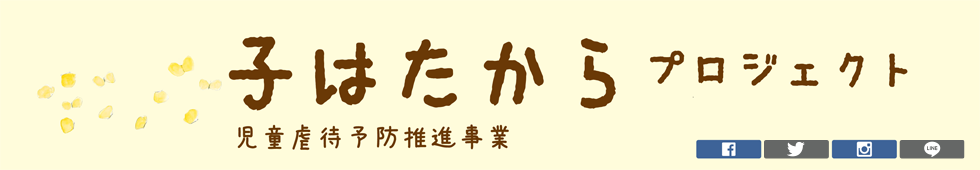 子はたから プロジェクト

児童虐待予防推進事業

LINE